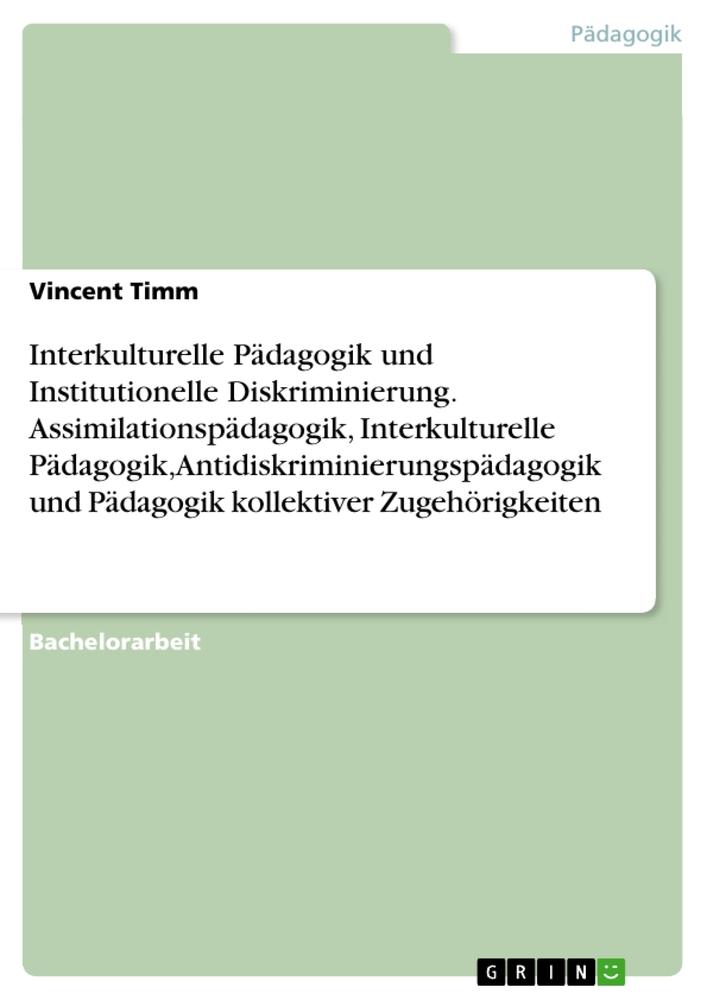 Pädagogik

Vincent Timm

Interkulturelle Pädagogik und Institutionelle Diskriminierung. Assimilationspädagogik, Interkulturelle Pädagogik,Antidiskriminierungspädagogik und Pädagogik kollektiver Zugehörigkeiten

Bachelorarbeit

GRIN